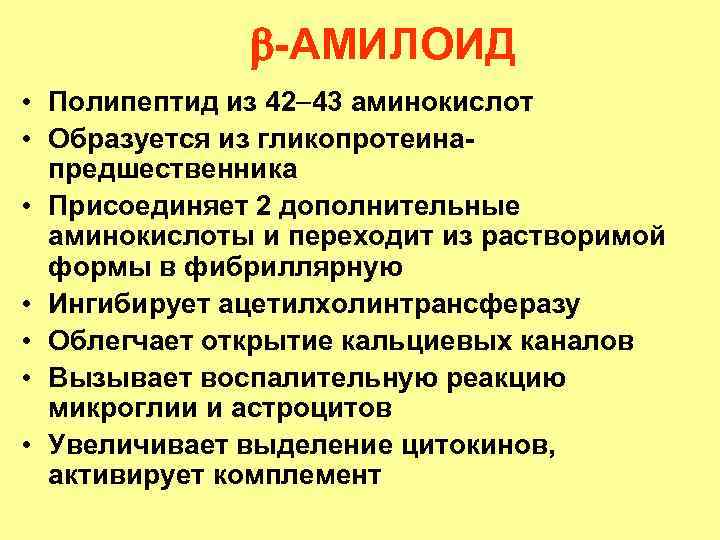 β-АМИЛОИД

• Полипептид из 42–43 аминокислот
• Образуется из гликопротеина-предшественника
• Присоединяет 2 дополнительные аминокислоты и переходит из растворимой формы в фибриллярную
• Ингибирует ацетилхолинтрансферазу
• Облегчает открытие кальциевых каналов
• Вызывает воспалительную реакцию микроглии и астроцитов
• Увеличивает выделение цитокинов, активирует комплемент